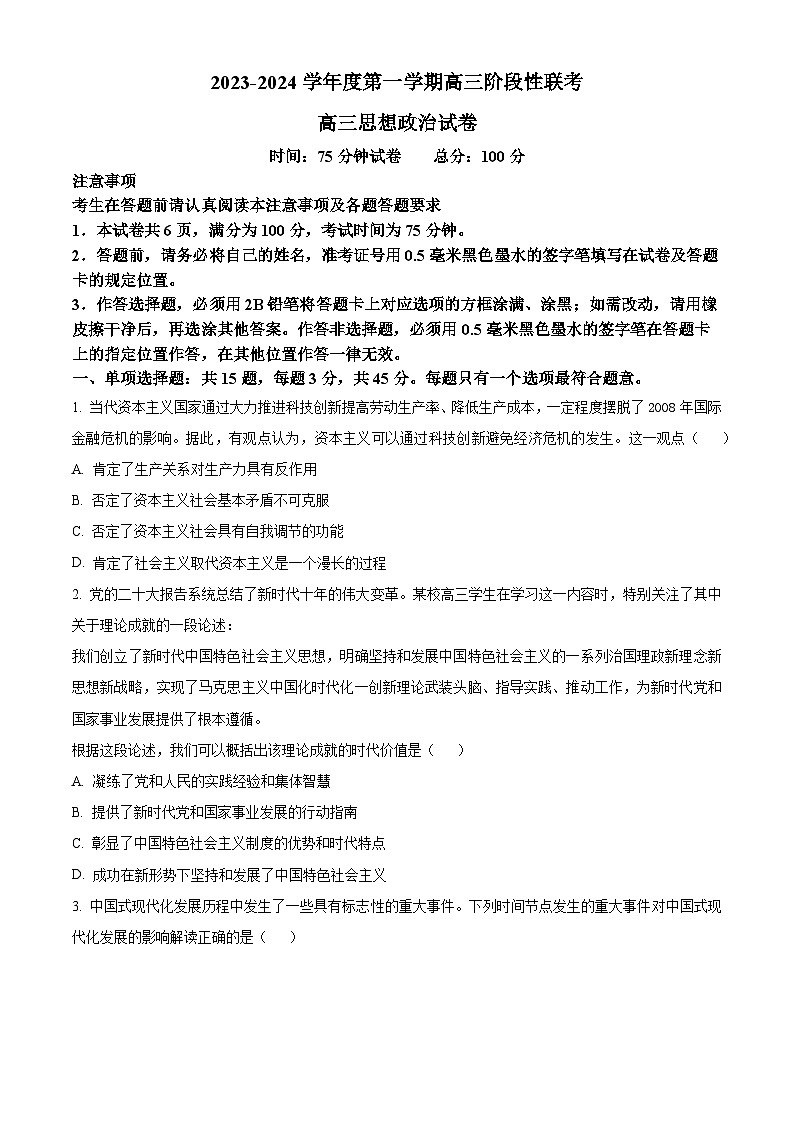 2023-2024 学年度第一学期高三阶段性联考

高三思想政治试卷

时间：75 分钟试卷　　总分：100 分

注意事项

考生在答题前请认真阅读本注意事项及各题答题要求

1．本试卷共 6 页，满分为 100 分，考试时间为 75 分钟。

2．答题前，请务必将自己的姓名，准考证号用 0.5 毫米黑色墨水的签字笔填写在试卷及答题卡的规定位置。

3．作答选择题，必须用 2B 铅笔将答题卡上对应选项的方框涂满、涂黑；如需改动，请用橡皮擦干净后，再选涂其他答案。作答非选择题，必须用 0.5 毫米黑色墨水的签字笔在答题卡上的指定位置作答，在其他位置作答一律无效。

一、单项选择题：共 15 题，每题 3 分，共 45 分。每题只有一个选项最符合题意。

1. 当代资本主义国家通过大力推进科技创新提高劳动生产率、降低生产成本，一定程度摆脱了 2008 年国际金融危机的影响。据此，有观点认为，资本主义可以通过科技创新避免经济危机的发生。这一观点（　　）

A. 肯定了生产关系对生产力具有反作用

B. 否定了资本主义社会基本矛盾不可克服

C. 否定了资本主义社会具有自我调节的功能

D. 肯定了社会主义取代资本主义是一个漫长的过程

2. 党的二十大报告系统总结了新时代十年的伟大变革。某校高三学生在学习这一内容时，特别关注了其中关于理论成就的一段论述：

我们创立了新时代中国特色社会主义思想，明确坚持和发展中国特色社会主义的一系列治国理政新理念新思想新战略，实现了马克思主义中国化时代化一创新理论武装头脑、指导实践、推动工作，为新时代党和国家事业发展提供了根本遵循。

根据这段论述，我们可以概括出该理论成就的时代价值是（　　）

A. 凝练了党和人民的实践经验和集体智慧

B. 提供了新时代党和国家事业发展的行动指南

C. 彰显了中国特色社会主义制度的优势和时代特点

D. 成功在新形势下坚持和发展了中国特色社会主义

3. 中国式现代化发展历程中发生了一些具有标志性的重大事件。下列时间节点发生的重大事件对中国式现代化发展的影响解读正确的是（　　）